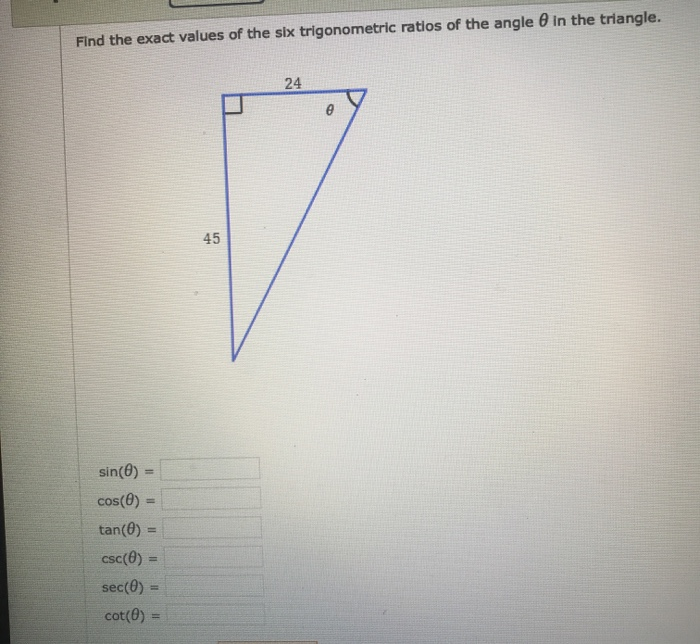 Find the exact values of the six trigonometric ratios of the angle $\theta$ in the triangle.

24

$\theta$

45

$\sin(\theta) =$

$\cos(\theta) =$

$\tan(\theta) =$

$\csc(\theta) =$

$\sec(\theta) =$

$\cot(\theta) =$